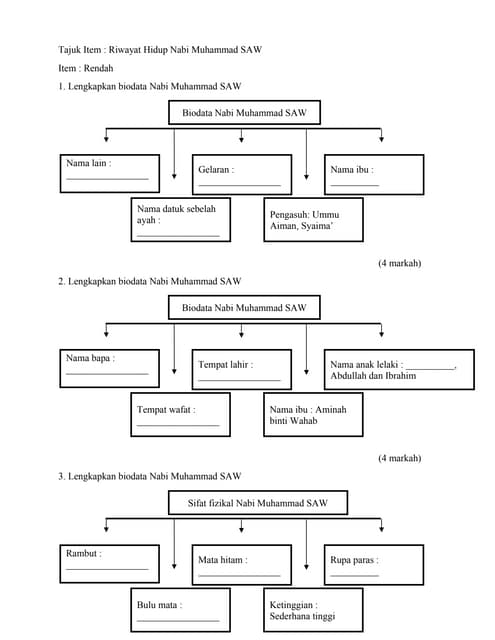 Tajuk Item : Riwayat Hidup Nabi Muhammad SAW

Item : Rendah

1. Lengkapkan biodata Nabi Muhammad SAW

Biodata Nabi Muhammad SAW

Nama lain :
____

Gelaran :
____

Nama ibu :
____

Nama datuk sebelah ayah :
____

Pengasuh: Ummu Aiman, Syaima'

(4 markah)

2. Lengkapkan biodata Nabi Muhammad SAW

Biodata Nabi Muhammad SAW

Nama bapa :
____

Tempat lahir :
____

Nama anak lelaki : ____, Abdullah dan Ibrahim

Tempat wafat :
____

Nama ibu : Aminah binti Wahab

(4 markah)

3. Lengkapkan biodata Nabi Muhammad SAW

Sifat fizikal Nabi Muhammad SAW

Rambut :
____

Mata hitam :
____

Rupa paras :
____

Bulu mata :
____

Ketinggian : Sederhana tinggi